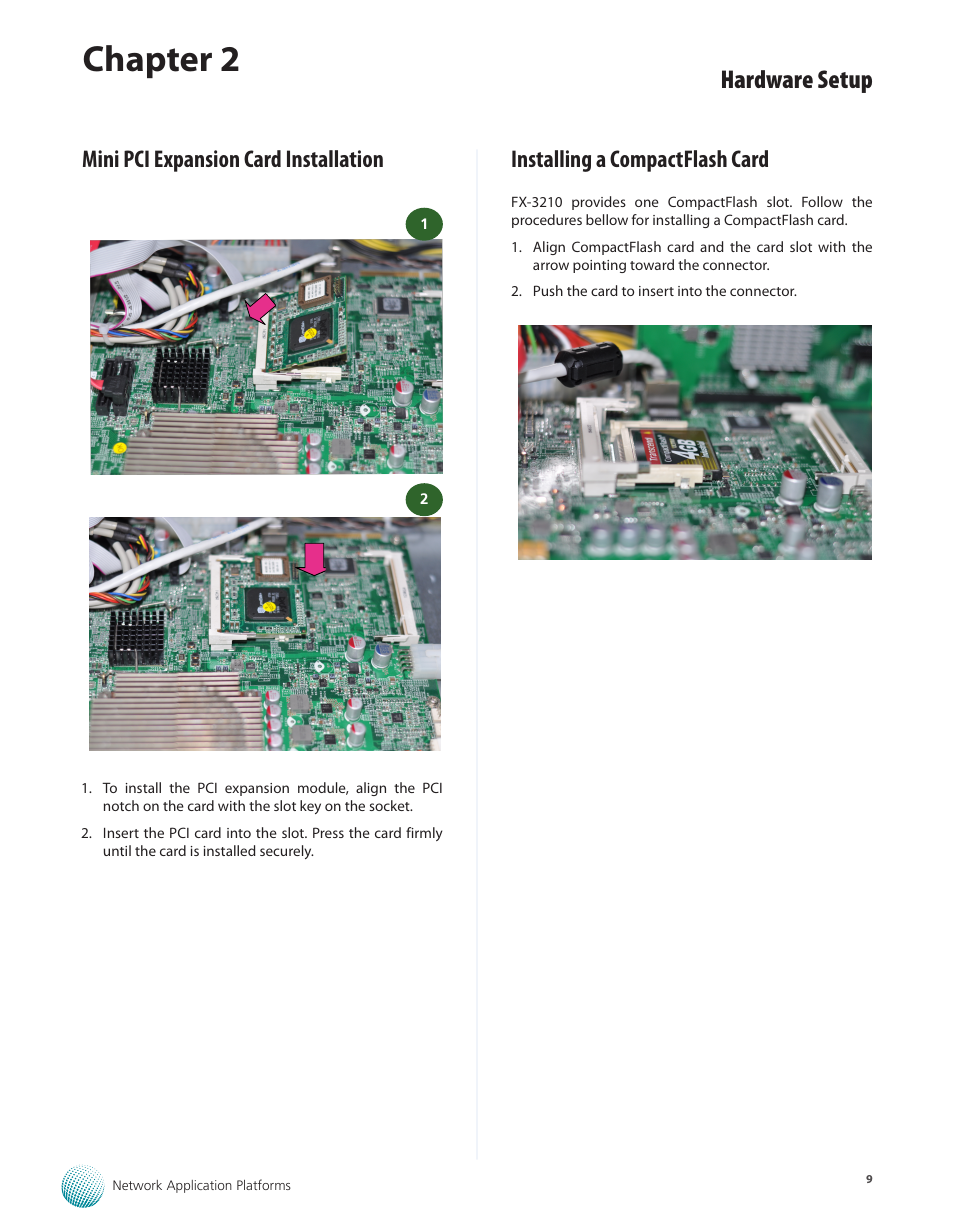 Chapter 2

Hardware Setup

Mini PCI Expansion Card Installation

1

2

1. To install the PCI expansion module, align the PCI notch on the card with the slot key on the socket.

2. Insert the PCI card into the slot. Press the card firmly until the card is installed securely.

Installing a CompactFlash Card

FX-3210 provides one CompactFlash slot. Follow the procedures bellow for installing a CompactFlash card.

1. Align CompactFlash card and the card slot with the arrow pointing toward the connector.

2. Push the card to insert into the connector.

Transcend CompactFlash 4GB

Network Application Platforms

9